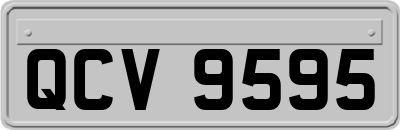 QCV 9595